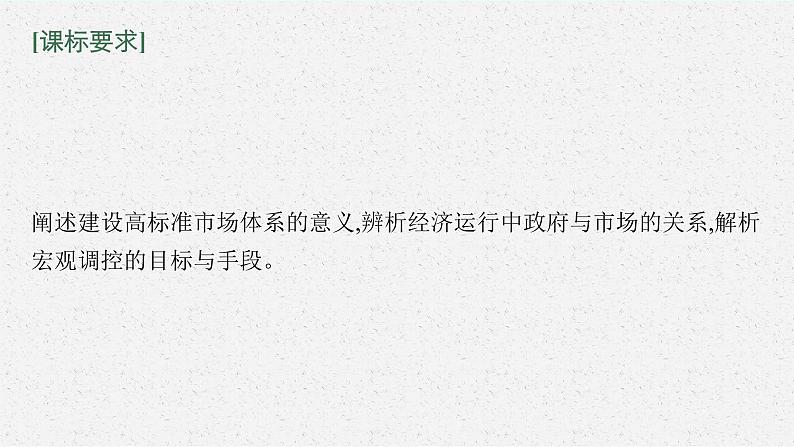 [课标要求]

阐述建设高标准市场体系的意义,辨析经济运行中政府与市场的关系,解析宏观调控的目标与手段。